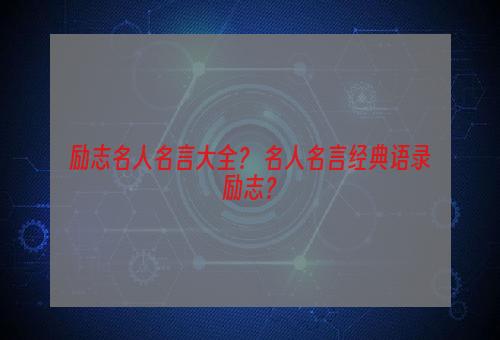 励志名人名言大全？名人名言经典语录励志？